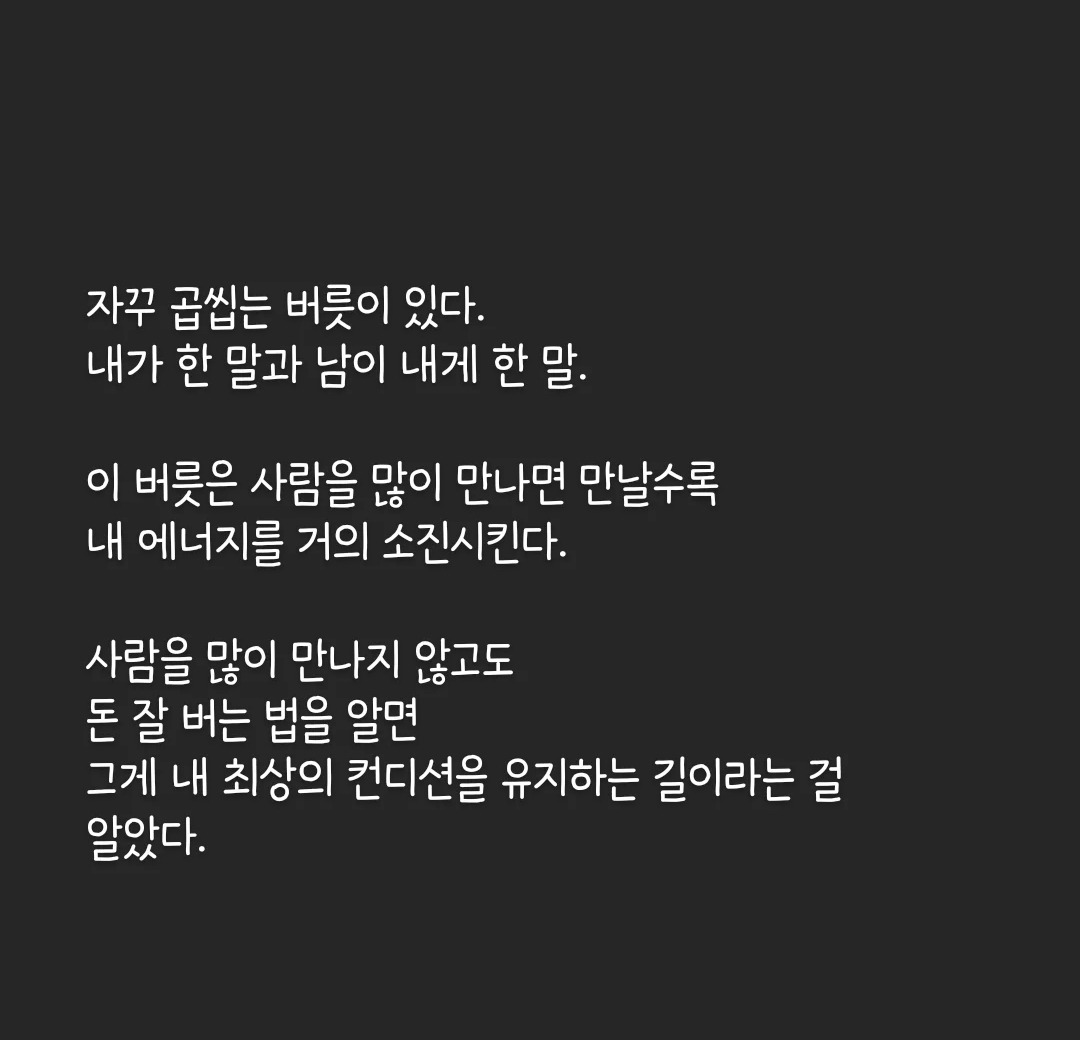 자꾸 곱씹는 버릇이 있다.
내가 한 말과 남이 내게 한 말.

이 버릇은 사람을 많이 만나면 만날수록
내 에너지를 거의 소진시킨다.

사람을 많이 만나지 않고도
돈 잘 버는 법을 알면
그게 내 최상의 컨디션을 유지하는 길이라는 걸
알았다.